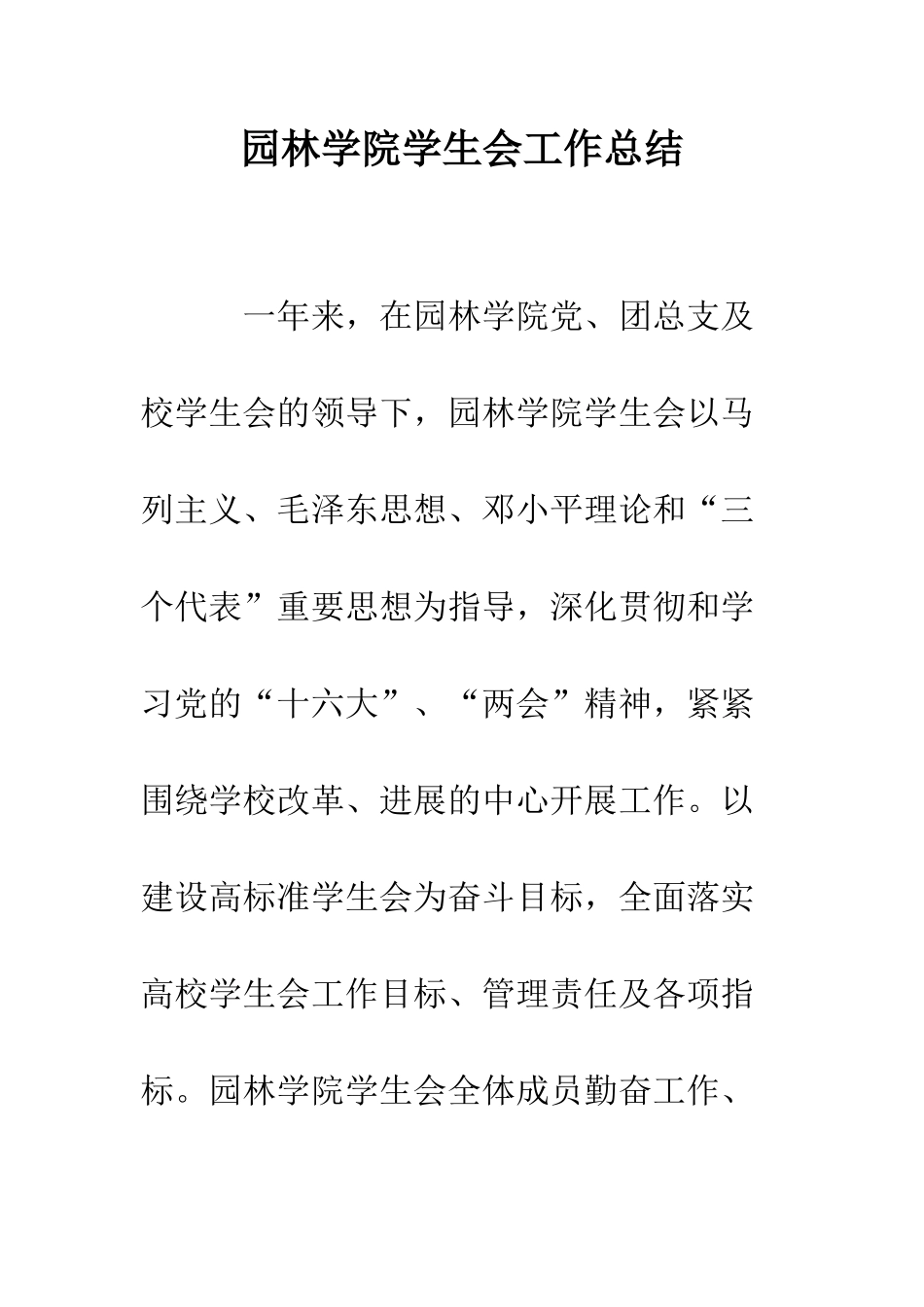 园林学院学生会工作总结

一年来，在园林学院党、团总支及校学生会的领导下，园林学院学生会以马列主义、毛泽东思想、邓小平理论和“三个代表”重要思想为指导，深化贯彻和学习党的“十六大”、“两会”精神，紧紧围绕学校改革、进展的中心开展工作。以建设高标准学生会为奋斗目标，全面落实高校学生会工作目标、管理责任及各项指标。园林学院学生会全体成员勤奋工作、